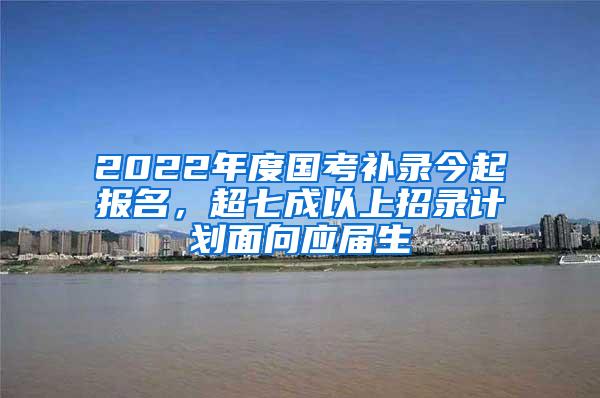 2022年度国考补录今起报名，超七成以上招录计划面向应届生